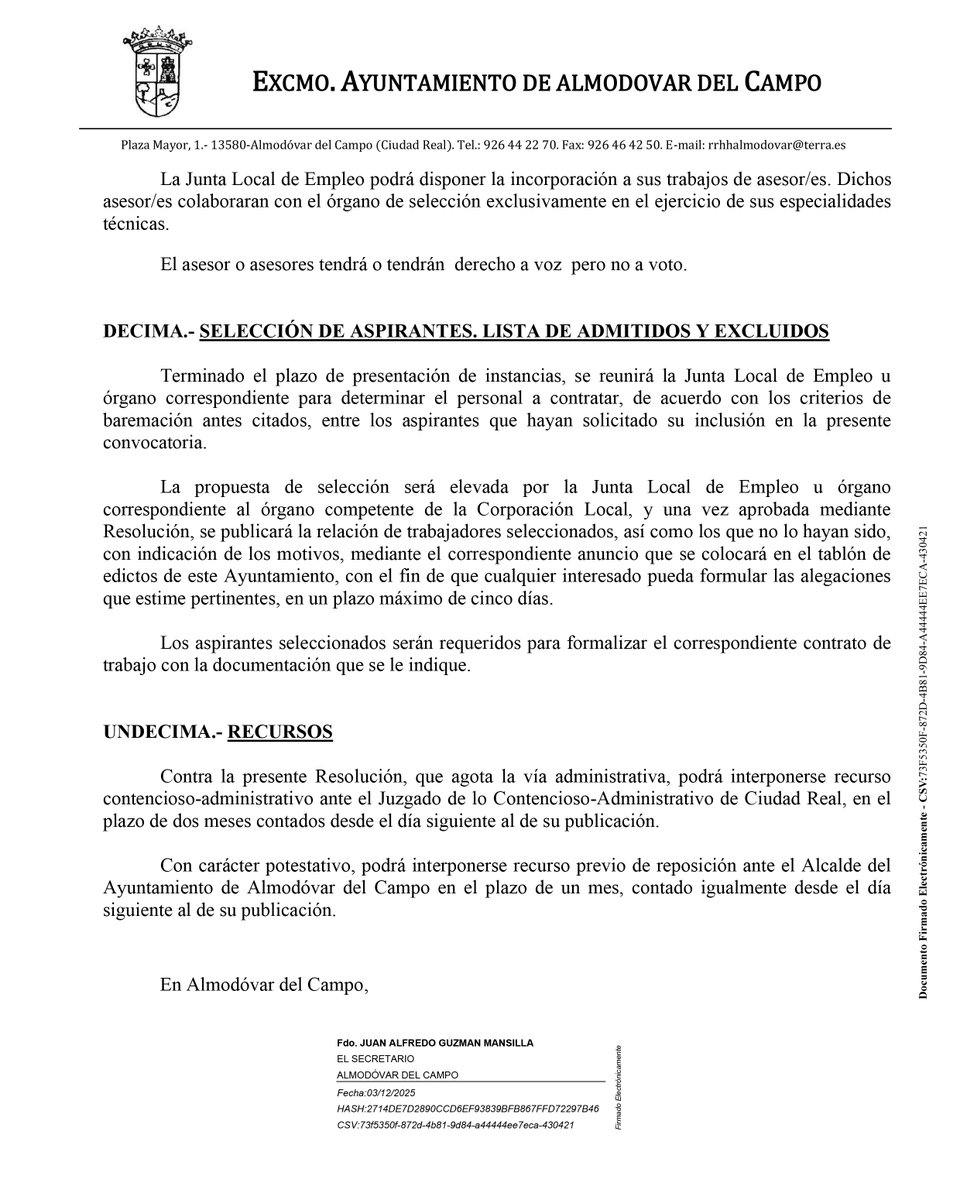 EXCMO. AYUNTAMIENTO DE ALMODOVAR DEL CAMPO

Plaza Mayor, 1.- 13580-Almodóvar del Campo (Ciudad Real). Tel.: 926 44 22 70. Fax: 926 46 42 50. E-mail: rrhhalmodovar@terra.es

La Junta Local de Empleo podrá disponer la incorporación a sus trabajos de asesor/es. Dichos asesor/es colaboraran con el órgano de selección exclusivamente en el ejercicio de sus especialidades técnicas.

El asesor o asesores tendrá o tendrán derecho a voz pero no a voto.

DECIMA.- SELECCIÓN DE ASPIRANTES. LISTA DE ADMITIDOS Y EXCLUIDOS

Terminado el plazo de presentación de instancias, se reunirá la Junta Local de Empleo u órgano correspondiente para determinar el personal a contratar, de acuerdo con los criterios de baremación antes citados, entre los aspirantes que hayan solicitado su inclusión en la presente convocatoria.

La propuesta de selección será elevada por la Junta Local de Empleo u órgano correspondiente al órgano competente de la Corporación Local, y una vez aprobada mediante Resolución, se publicará la relación de trabajadores seleccionados, así como los que no lo hayan sido, con indicación de los motivos, mediante el correspondiente anuncio que se colocará en el tablón de edictos de este Ayuntamiento, con el fin de que cualquier interesado pueda formular las alegaciones que estime pertinentes, en un plazo máximo de cinco días.

Los aspirantes seleccionados serán requeridos para formalizar el correspondiente contrato de trabajo con la documentación que se le indique.

UNDECIMA.- RECURSOS

Contra la presente Resolución, que agota la vía administrativa, podrá interponerse recurso contencioso-administrativo ante el Juzgado de lo Contencioso-Administrativo de Ciudad Real, en el plazo de dos meses contados desde el día siguiente al de su publicación.

Con carácter potestativo, podrá interponerse recurso previo de reposición ante el Alcalde del Ayuntamiento de Almodóvar del Campo en el plazo de un mes, contado igualmente desde el día siguiente al de su publicación.

En Almodóvar del Campo,

Fdo. JUAN ALFREDO GUZMAN MANSILLA
EL SECRETARIO
ALMODÓVAR DEL CAMPO
Fecha:03/12/2025
HASH:2714DE7D2890CCD6EF93839BFB867FFD72297B46
CSV:73f5350f-872d-4b81-9d84-a44444ee7eca-430421
Firmado Electrónicamente

Documento Firmado Electrónicamente - CSV:73F5350F-872D-4B81-9D84-A44444EE7ECA-430421